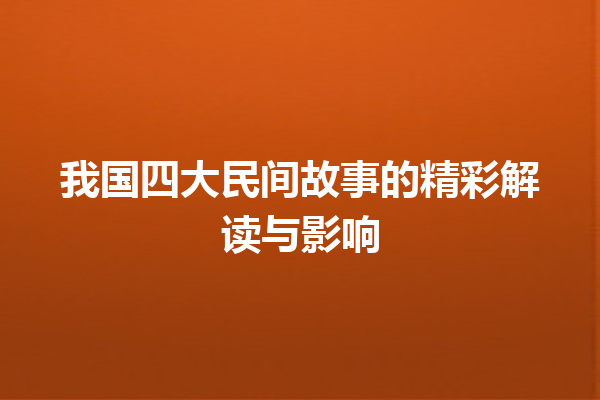 我国四大民间故事的精彩解读与影响